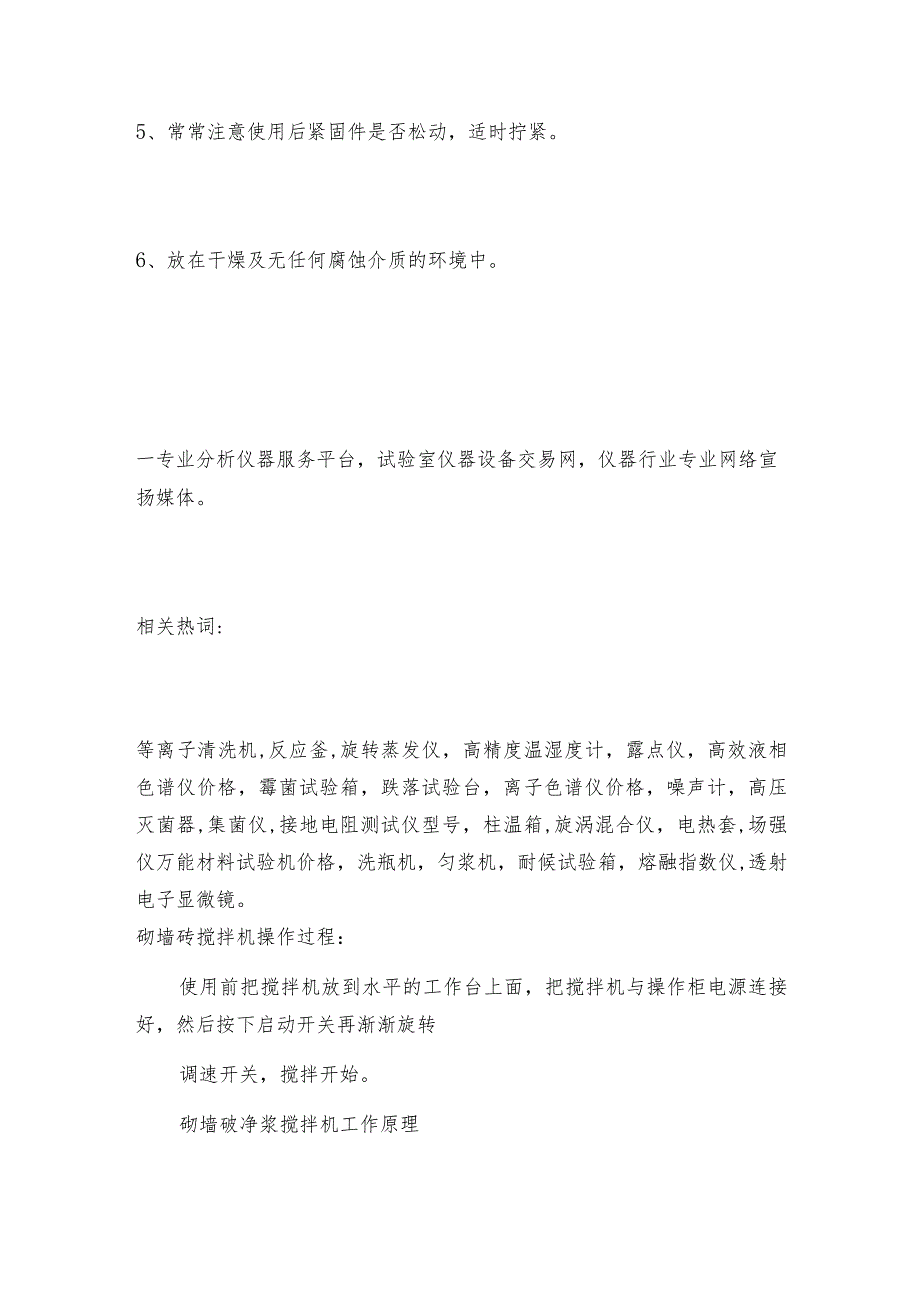 5、常常注意使用后紧固件是否松动，适时拧紧。

6、放在干燥及无任何腐蚀介质的环境中。

一专业分析仪器服务平台，试验室仪器设备交易网，仪器行业专业网络宣扬媒体。

相关热词：

等离子清洗机,反应釜,旋转蒸发仪，高精度温湿度计，露点仪，高效液相色谱仪价格，霉菌试验箱，跌落试验台，离子色谱仪价格，噪声计，高压灭菌器,集菌仪,接地电阻测试仪型号，柱温箱,旋涡混合仪，电热套,场强仪万能材料试验机价格，洗瓶机，匀浆机，耐候试验箱，熔融指数仪,透射电子显微镜。
砌墙砖搅拌机操作过程：

使用前把搅拌机放到水平的工作台上面，把搅拌机与操作柜电源连接好，然后按下启动开关再渐渐旋转

调速开关，搅拌开始。

砌墙破净浆搅拌机工作原理